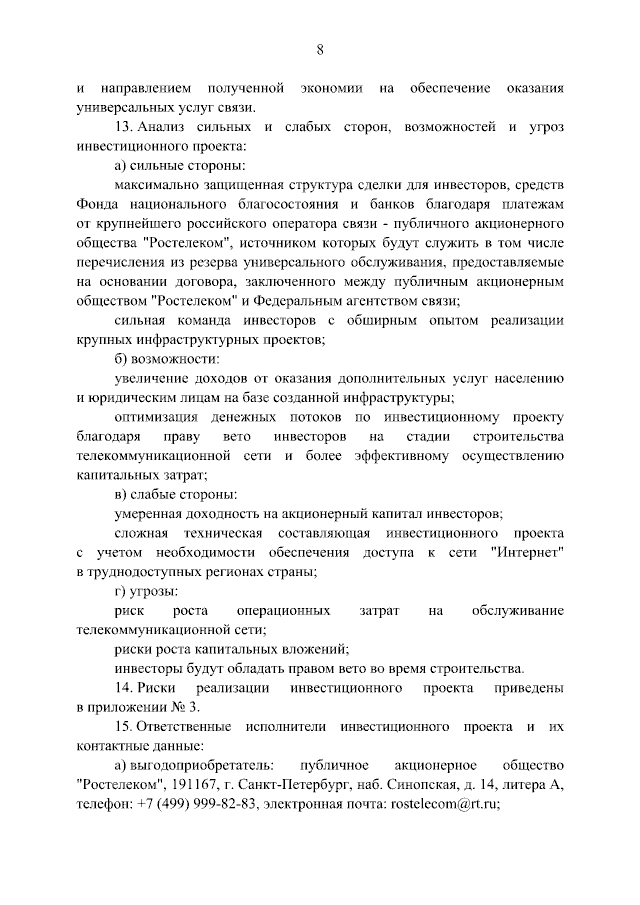 8

и направлением полученной экономии на обеспечение оказания универсальных услуг связи.

13. Анализ сильных и слабых сторон, возможностей и угроз инвестиционного проекта:

а) сильные стороны:

максимально защищенная структура сделки для инвесторов, средств Фонда национального благосостояния и банков благодаря платежам от крупнейшего российского оператора связи - публичного акционерного общества "Ростелеком", источником которых будут служить в том числе перечисления из резерва универсального обслуживания, предоставляемые на основании договора, заключенного между публичным акционерным обществом "Ростелеком" и Федеральным агентством связи;

сильная команда инвесторов с обширным опытом реализации крупных инфраструктурных проектов;

б) возможности:

увеличение доходов от оказания дополнительных услуг населению и юридическим лицам на базе созданной инфраструктуры;

оптимизация денежных потоков по инвестиционному проекту благодаря праву вето инвесторов на стадии строительства телекоммуникационной сети и более эффективному осуществлению капитальных затрат;

в) слабые стороны:

умеренная доходность на акционерный капитал инвесторов;

сложная техническая составляющая инвестиционного проекта с учетом необходимости обеспечения доступа к сети "Интернет" в труднодоступных регионах страны;

г) угрозы:

риск роста операционных затрат на обслуживание телекоммуникационной сети;

риски роста капитальных вложений;

инвесторы будут обладать правом вето во время строительства.

14. Риски реализации инвестиционного проекта приведены в приложении № 3.

15. Ответственные исполнители инвестиционного проекта и их контактные данные:

а) выгодоприобретатель: публичное акционерное общество "Ростелеком", 191167, г. Санкт-Петербург, наб. Синопская, д. 14, литера А, телефон: +7 (499) 999-82-83, электронная почта: rostelecom@rt.ru;